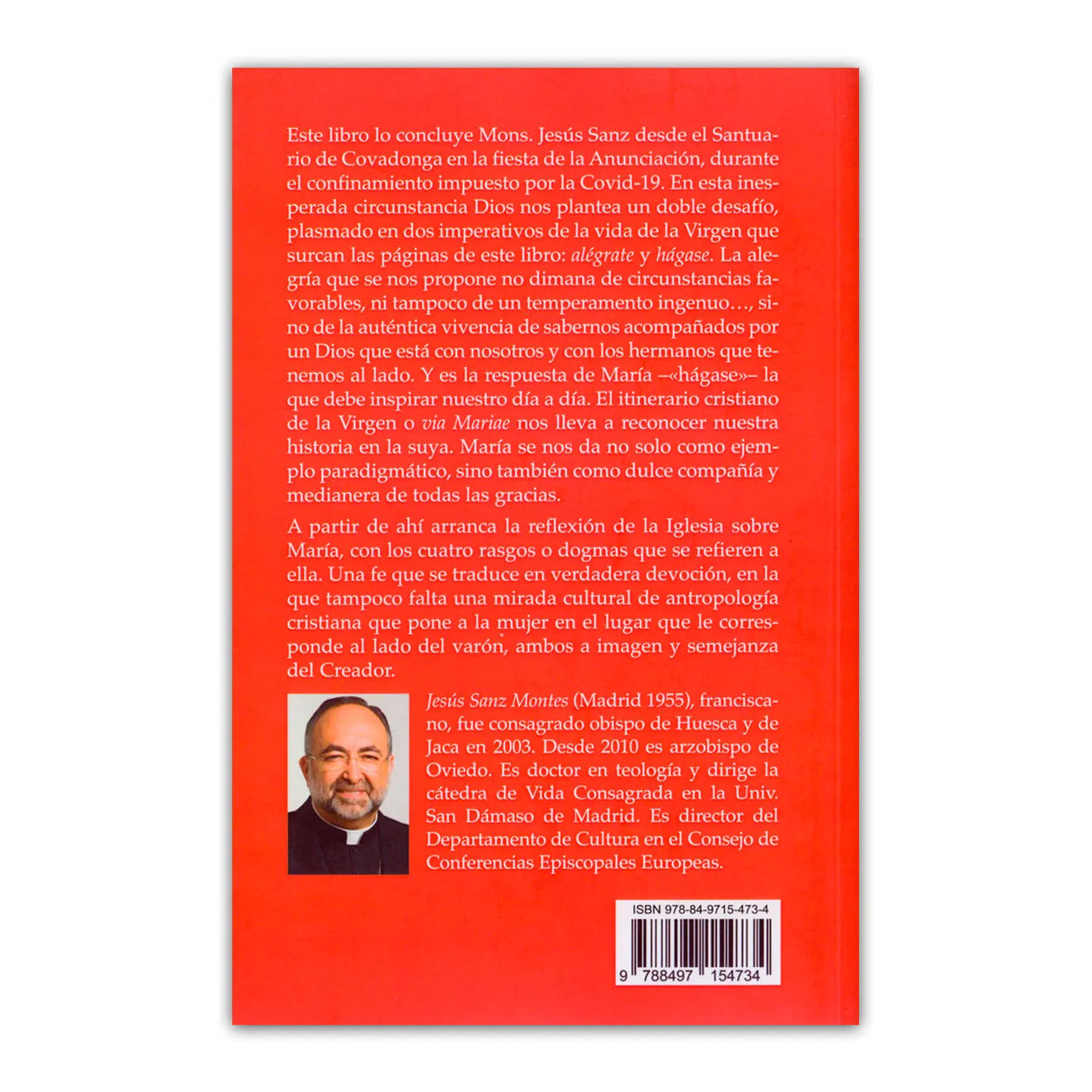 Este libro lo concluye Mons. Jesús Sanz desde el Santuario de Covadonga en la fiesta de la Anunciación, durante el confinamiento impuesto por la Covid-19. En esta inesperada circunstancia Dios nos plantea un doble desafío, plasmado en dos imperativos de la vida de la Virgen que surcan las páginas de este libro: alégrate y hágase. La alegría que se nos propone no dimana de circunstancias favorables, ni tampoco de un temperamento ingenuo…, sino de la auténtica vivencia de sabernos acompañados por un Dios que está con nosotros y con los hermanos que tenemos al lado. Y es la respuesta de María –«hágase»– la que debe inspirar nuestro día a día. El itinerario cristiano de la Virgen o via Mariae nos lleva a reconocer nuestra historia en la suya. María se nos da no solo como ejemplo paradigmático, sino también como dulce compañía y medianera de todas las gracias.

A partir de ahí arranca la reflexión de la Iglesia sobre María, con los cuatro rasgos o dogmas que se refieren a ella. Una fe que se traduce en verdadera devoción, en la que tampoco falta una mirada cultural de antropología cristiana que pone a la mujer en el lugar que le corresponde al lado del varón, ambos a imagen y semejanza del Creador.

Jesús Sanz Montes (Madrid 1955), franciscano, fue consagrado obispo de Huesca y de Jaca en 2003. Desde 2010 es arzobispo de Oviedo. Es doctor en teología y dirige la cátedra de Vida Consagrada en la Univ. San Dámaso de Madrid. Es director del Departamento de Cultura en el Consejo de Conferencias Episcopales Europeas.

ISBN 978-84-9715-473-4

9 788497 154734